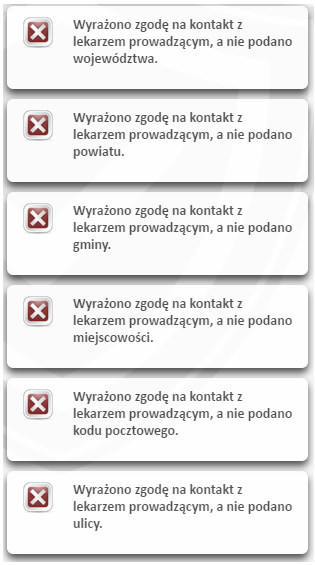 Wyrażono zgodę na kontakt z lekarzem prowadzącym, a nie podano województwa.

Wyrażono zgodę na kontakt z lekarzem prowadzącym, a nie podano powiatu.

Wyrażono zgodę na kontakt z lekarzem prowadzącym, a nie podano gminy.

Wyrażono zgodę na kontakt z lekarzem prowadzącym, a nie podano miejscowości.

Wyrażono zgodę na kontakt z lekarzem prowadzącym, a nie podano kodu pocztowego.

Wyrażono zgodę na kontakt z lekarzem prowadzącym, a nie podano ulicy.